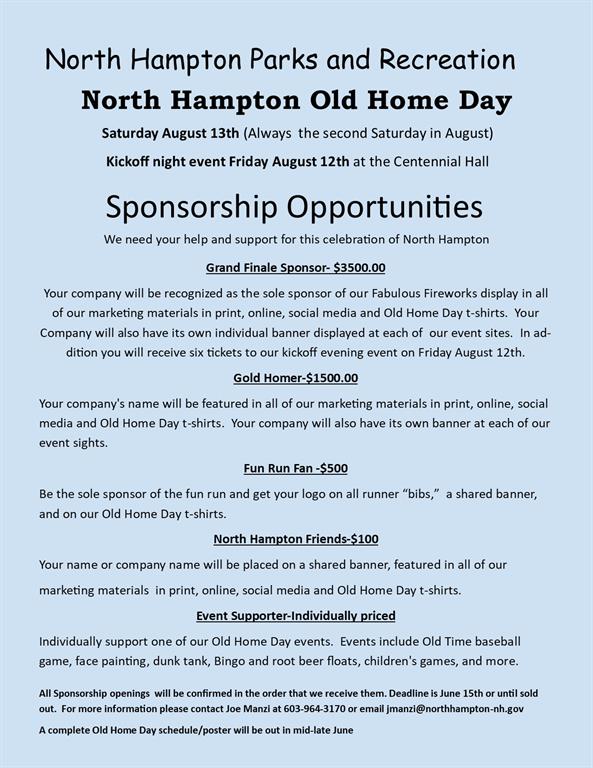 North Hampton Parks and Recreation

North Hampton Old Home Day

Saturday August 13th (Always the second Saturday in August)

Kickoff night event Friday August 12th at the Centennial Hall

Sponsorship Opportunities

We need your help and support for this celebration of North Hampton

Grand Finale Sponsor- $3500.00

Your company will be recognized as the sole sponsor of our Fabulous Fireworks display in all of our marketing materials in print, online, social media and Old Home Day t-shirts. Your Company will also have its own individual banner displayed at each of our event sites. In addition you will receive six tickets to our kickoff evening event on Friday August 12th.

Gold Homer-$1500.00

Your company's name will be featured in all of our marketing materials in print, online, social media and Old Home Day t-shirts. Your company will also have its own banner at each of our event sights.

Fun Run Fan -$500

Be the sole sponsor of the fun run and get your logo on all runner "bibs," a shared banner, and on our Old Home Day t-shirts.

North Hampton Friends-$100

Your name or company name will be placed on a shared banner, featured in all of our marketing materials in print, online, social media and Old Home Day t-shirts.

Event Supporter-Individually priced

Individually support one of our Old Home Day events. Events include Old Time baseball game, face painting, dunk tank, Bingo and root beer floats, children's games, and more.

All Sponsorship openings will be confirmed in the order that we receive them. Deadline is June 15th or until sold out. For more information please contact Joe Manzi at 603-964-3170 or email jmanzi@northhampton-nh.gov

A complete Old Home Day schedule/poster will be out in mid-late June